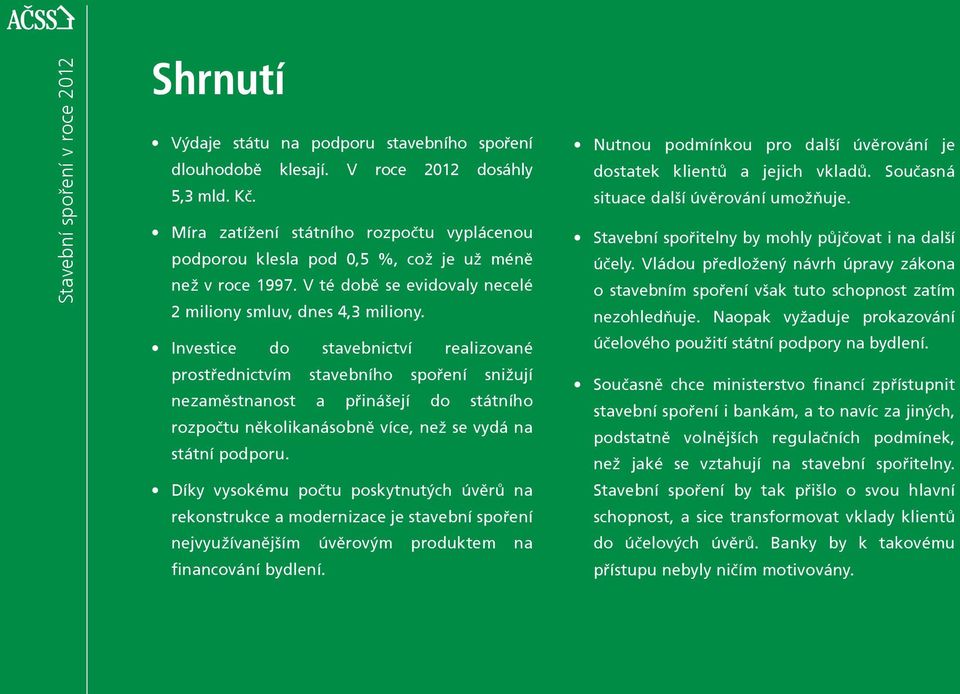 AČSS

Stavební spoření v roce 2012

Shrnutí

• Výdaje státu na podporu stavebního spoření dlouhodobě klesají. V roce 2012 dosáhly 5,3 mld. Kč.

• Míra zatížení státního rozpočtu vyplácenou podporou klesla pod 0,5 %, což je už méně než v roce 1997. V té době se evidovaly necelé 2 miliony smluv, dnes 4,3 miliony.

• Investice do stavebnictví realizované prostřednictvím stavebního spoření snižují nezaměstnanost a přinášejí do státního rozpočtu několikanásobně více, než se vydá na státní podporu.

• Díky vysokému počtu poskytnutých úvěrů na rekonstrukce a modernizace je stavební spoření nejvyužívanějším úvěrovým produktem na financování bydlení.

• Nutnou podmínkou pro další úvěrování je dostatek klientů a jejich vkladů. Současná situace další úvěrování umožňuje.

• Stavební spořitelny by mohly půjčovat i na další účely. Vládou předložený návrh úpravy zákona o stavebním spoření však tuto schopnost zatím nezohledňuje. Naopak vyžaduje prokazování účelového použití státní podpory na bydlení.

• Současně chce ministerstvo financí zpřístupnit stavební spoření i bankám, a to navíc za jiných, podstatně volnějších regulačních podmínek, než jaké se vztahují na stavební spořitelny. Stavební spoření by tak přišlo o svou hlavní schopnost, a sice transformovat vklady klientů do účelových úvěrů. Banky by k takovému přístupu nebyly ničím motivovány.